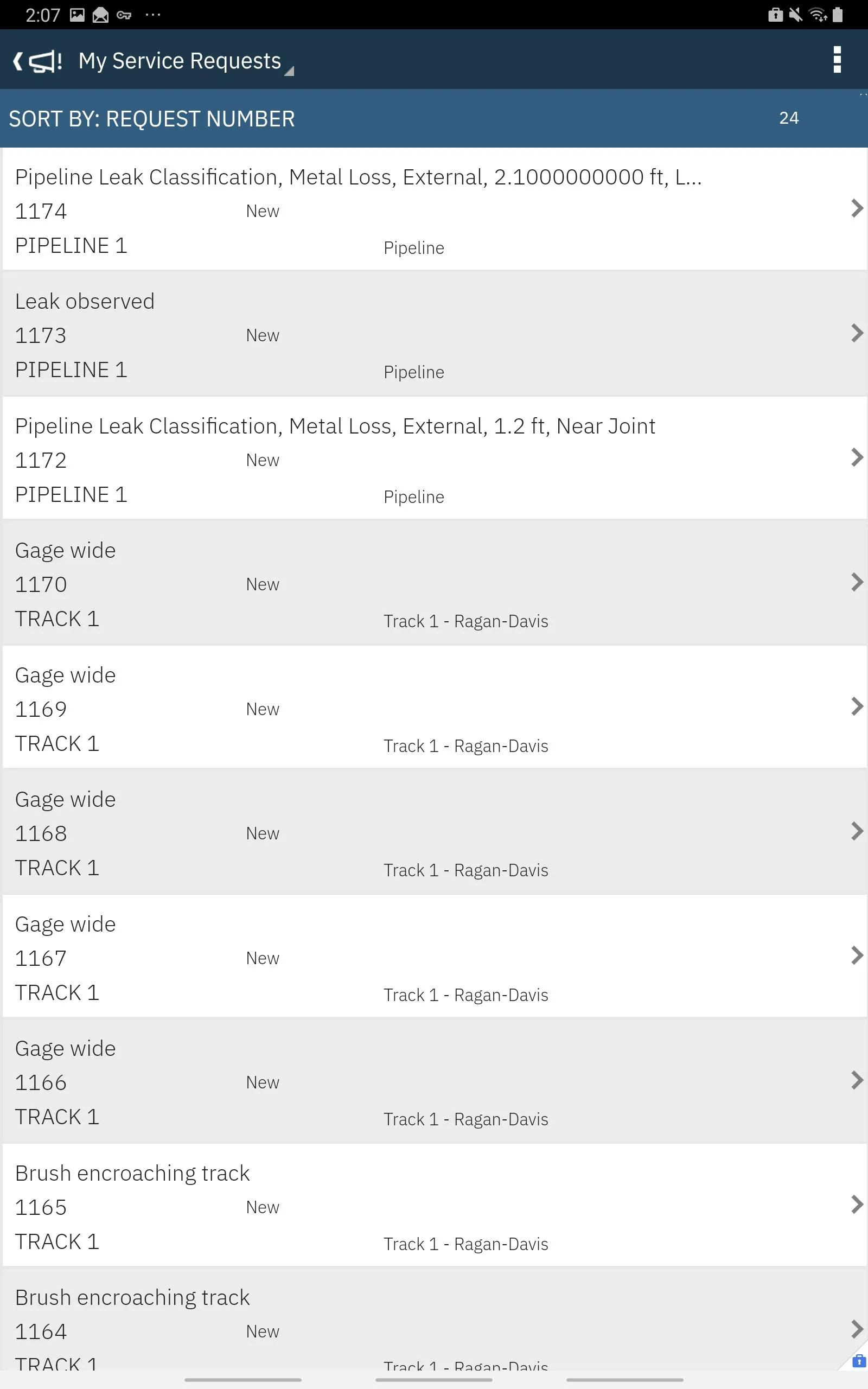 2:07

My Service Requests

SORT BY: REQUEST NUMBER 24

Pipeline Leak Classification, Metal Loss, External, 2.1000000000 ft, L...
1174 New
PIPELINE 1 Pipeline

Leak observed
1173 New
PIPELINE 1 Pipeline

Pipeline Leak Classification, Metal Loss, External, 1.2 ft, Near Joint
1172 New
PIPELINE 1 Pipeline

Gage wide
1170 New
TRACK 1 Track 1 - Ragan-Davis

Gage wide
1169 New
TRACK 1 Track 1 - Ragan-Davis

Gage wide
1168 New
TRACK 1 Track 1 - Ragan-Davis

Gage wide
1167 New
TRACK 1 Track 1 - Ragan-Davis

Gage wide
1166 New
TRACK 1 Track 1 - Ragan-Davis

Brush encroaching track
1165 New
TRACK 1 Track 1 - Ragan-Davis

Brush encroaching track
1164 New
TRACK 1 Track 1 - Ragan-Davis